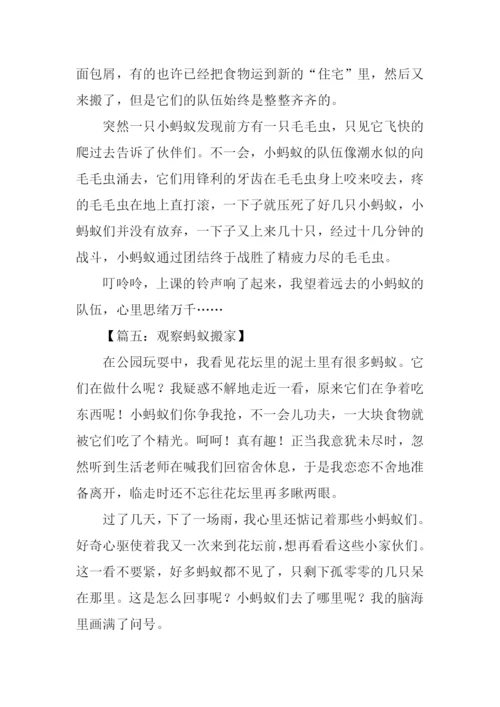 面包屑，有的也许已经把食物运到新的“住宅”里，然后又来搬了，但是它们的队伍始终是整整齐齐的。

突然一只小蚂蚁发现前方有一只毛毛虫，只见它飞快的爬过去告诉了伙伴们。不一会，小蚂蚁的队伍像潮水似的向毛毛虫涌去，它们用锋利的牙齿在毛毛虫身上咬来咬去，疼的毛毛虫在地上直打滚，一下子就压死了好几只小蚂蚁，小蚂蚁们并没有放弃，一下子又上来几十只，经过十几分钟的战斗，小蚂蚁通过团结终于战胜了精疲力尽的毛毛虫。

叮呤呤，上课的铃声响了起来，我望着远去的小蚂蚁的队伍，心里思绪万千……

【篇五：观察蚂蚁搬家】

在公园玩耍中，我看见花坛里的泥土里有很多蚂蚁。它们在做什么呢？我疑惑不解地走近一看，原来它们在争着吃东西呢！小蚂蚁们你争我抢，不一会儿功夫，一大块食物就被它们吃了个精光。呵呵！真有趣！正当我意犹未尽时，忽然听到生活老师在喊我们回宿舍休息，于是我恋恋不舍地准备离开，临走时还不忘往花坛里再多瞅两眼。

过了几天，下了一场雨，我心里还惦记着那些小蚂蚁们。好奇心驱使着我又一次来到花坛前，想再看看这些小家伙们。这一看不要紧，好多蚂蚁都不见了，只剩下孤零零的几只呆在那里。这是怎么回事呢？小蚂蚁们去了哪里呢？我的脑海里画满了问号。